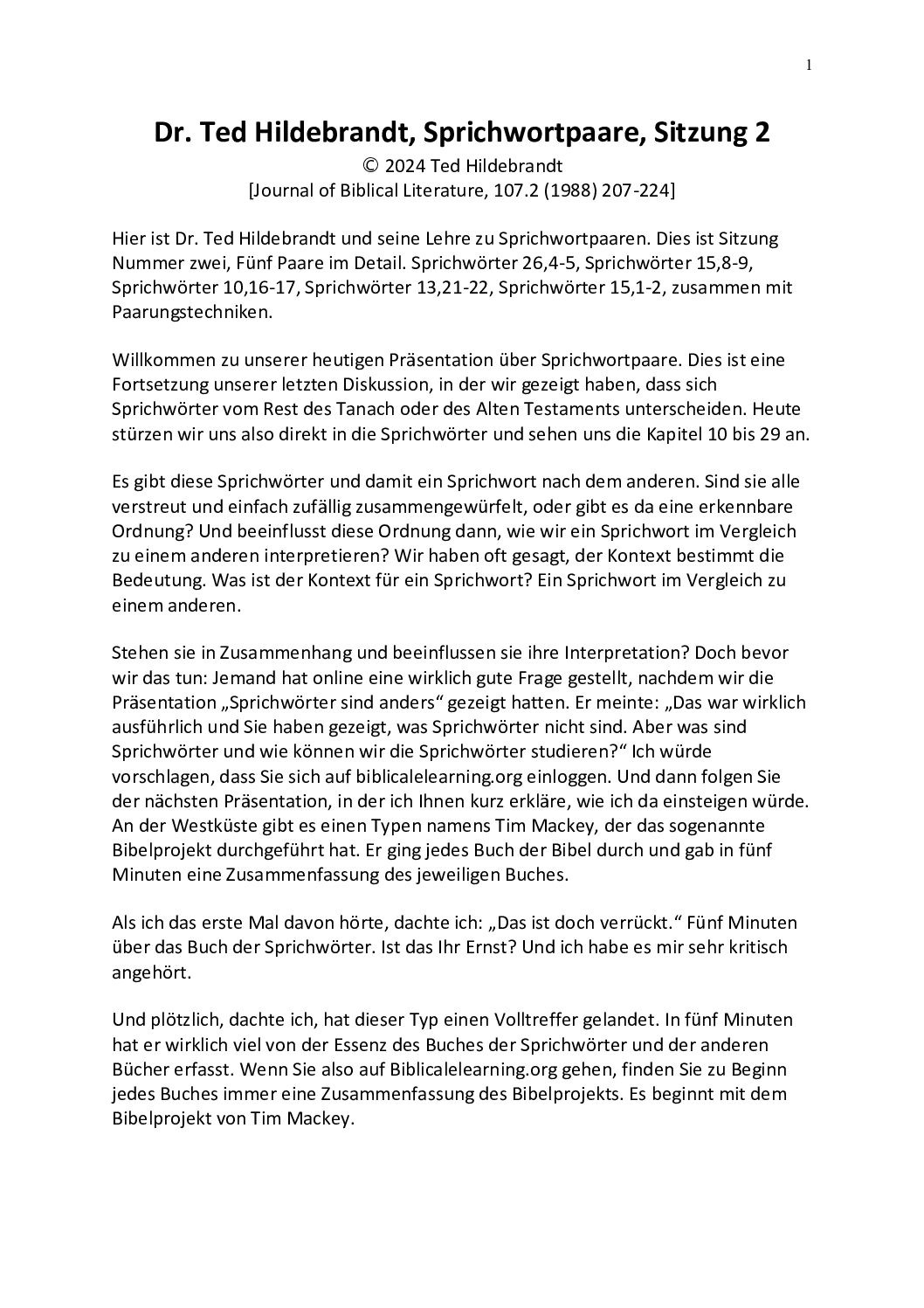 1

Dr. Ted Hildebrandt, Sprichwortpaare, Sitzung 2
© 2024 Ted Hildebrandt
[Journal of Biblical Literature, 107.2 (1988) 207-224]

Hier ist Dr. Ted Hildebrandt und seine Lehre zu Sprichwortpaaren. Dies ist Sitzung Nummer zwei, Fünf Paare im Detail. Sprichwörter 26,4-5, Sprichwörter 15,8-9, Sprichwörter 10,16-17, Sprichwörter 13,21-22, Sprichwörter 15,1-2, zusammen mit Paarungstechniken.

Willkommen zu unserer heutigen Präsentation über Sprichwortpaare. Dies ist eine Fortsetzung unserer letzten Diskussion, in der wir gezeigt haben, dass sich Sprichwörter vom Rest des Tanach oder des Alten Testaments unterscheiden. Heute stürzen wir uns also direkt in die Sprichwörter und sehen uns die Kapitel 10 bis 29 an.

Es gibt diese Sprichwörter und damit ein Sprichwort nach dem anderen. Sind sie alle verstreut und einfach zufällig zusammengewürfelt, oder gibt es da eine erkennbare Ordnung? Und beeinflusst diese Ordnung dann, wie wir ein Sprichwort im Vergleich zu einem anderen interpretieren? Wir haben oft gesagt, der Kontext bestimmt die Bedeutung. Was ist der Kontext für ein Sprichwort? Ein Sprichwort im Vergleich zu einem anderen.

Stehen sie in Zusammenhang und beeinflussen sie ihre Interpretation? Doch bevor wir das tun: Jemand hat online eine wirklich gute Frage gestellt, nachdem wir die Präsentation „Sprichwörter sind anders“ gezeigt hatten. Er meinte: „Das war wirklich ausführlich und Sie haben gezeigt, was Sprichwörter nicht sind. Aber was sind Sprichwörter und wie können wir die Sprichwörter studieren?“ Ich würde vorschlagen, dass Sie sich auf biblicalelearning.org einloggen. Und dann folgen Sie der nächsten Präsentation, in der ich Ihnen kurz erkläre, wie ich da einsteigen würde. An der Westküste gibt es einen Typen namens Tim Mackey, der das sogenannte Bibelprojekt durchgeführt hat. Er ging jedes Buch der Bibel durch und gab in fünf Minuten eine Zusammenfassung des jeweiligen Buches.

Als ich das erste Mal davon hörte, dachte ich: „Das ist doch verrückt.“ Fünf Minuten über das Buch der Sprichwörter. Ist das Ihr Ernst? Und ich habe es mir sehr kritisch angehört.

Und plötzlich, dachte ich, hat dieser Typ einen Volltreffer gelandet. In fünf Minuten hat er wirklich viel von der Essenz des Buches der Sprichwörter und der anderen Bücher erfasst. Wenn Sie also auf Biblicalelearning.org gehen, finden Sie zu Beginn jedes Buches immer eine Zusammenfassung des Bibelprojekts. Es beginnt mit dem Bibelprojekt von Tim Mackey.